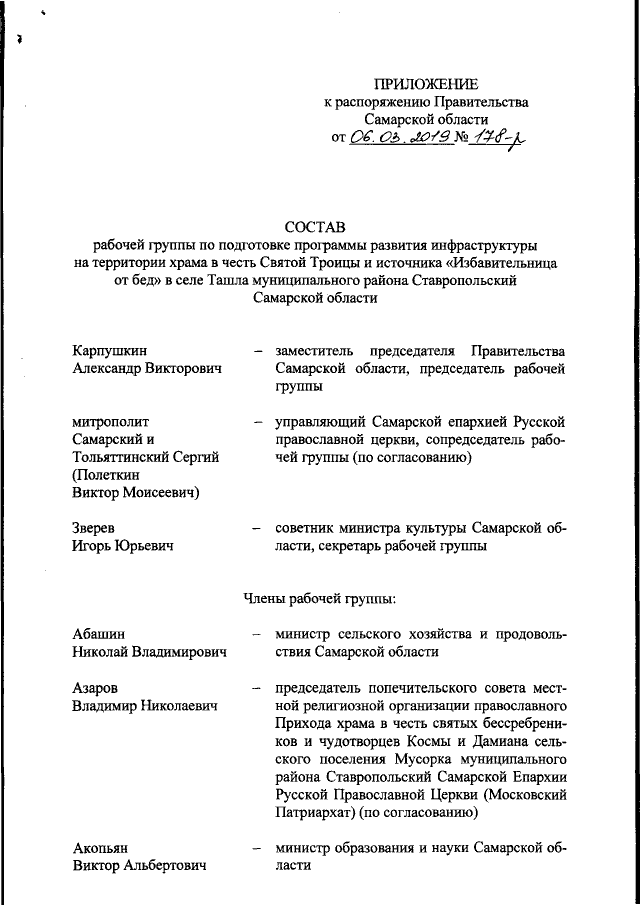 ПРИЛОЖЕНИЕ
к распоряжению Правительства
Самарской области
от 06.03.2019 № 178-р

СОСТАВ
рабочей группы по подготовке программы развития инфраструктуры на территории храма в честь Святой Троицы и источника «Избавительница от бед» в селе Ташла муниципального района Ставропольский Самарской области

Карпушкин Александр Викторович – заместитель председателя Правительства Самарской области, председатель рабочей группы

митрополит Самарский и Тольяттинский Сергий (Полеткин Виктор Моисеевич) – управляющий Самарской епархией Русской православной церкви, сопредседатель рабочей группы (по согласованию)

Зверев Игорь Юрьевич – советник министра культуры Самарской области, секретарь рабочей группы

Члены рабочей группы:

Абашин Николай Владимирович – министр сельского хозяйства и продовольствия Самарской области

Азаров Владимир Николаевич – председатель попечительского совета местной религиозной организации православного Прихода храма в честь святых бессребреников и чудотворцев Космы и Дамиана сельского поселения Мусорка муниципального района Ставропольский Самарской Епархии Русской Православной Церкви (Московский Патриархат) (по согласованию)

Акопьян Виктор Альбертович – министр образования и науки Самарской области